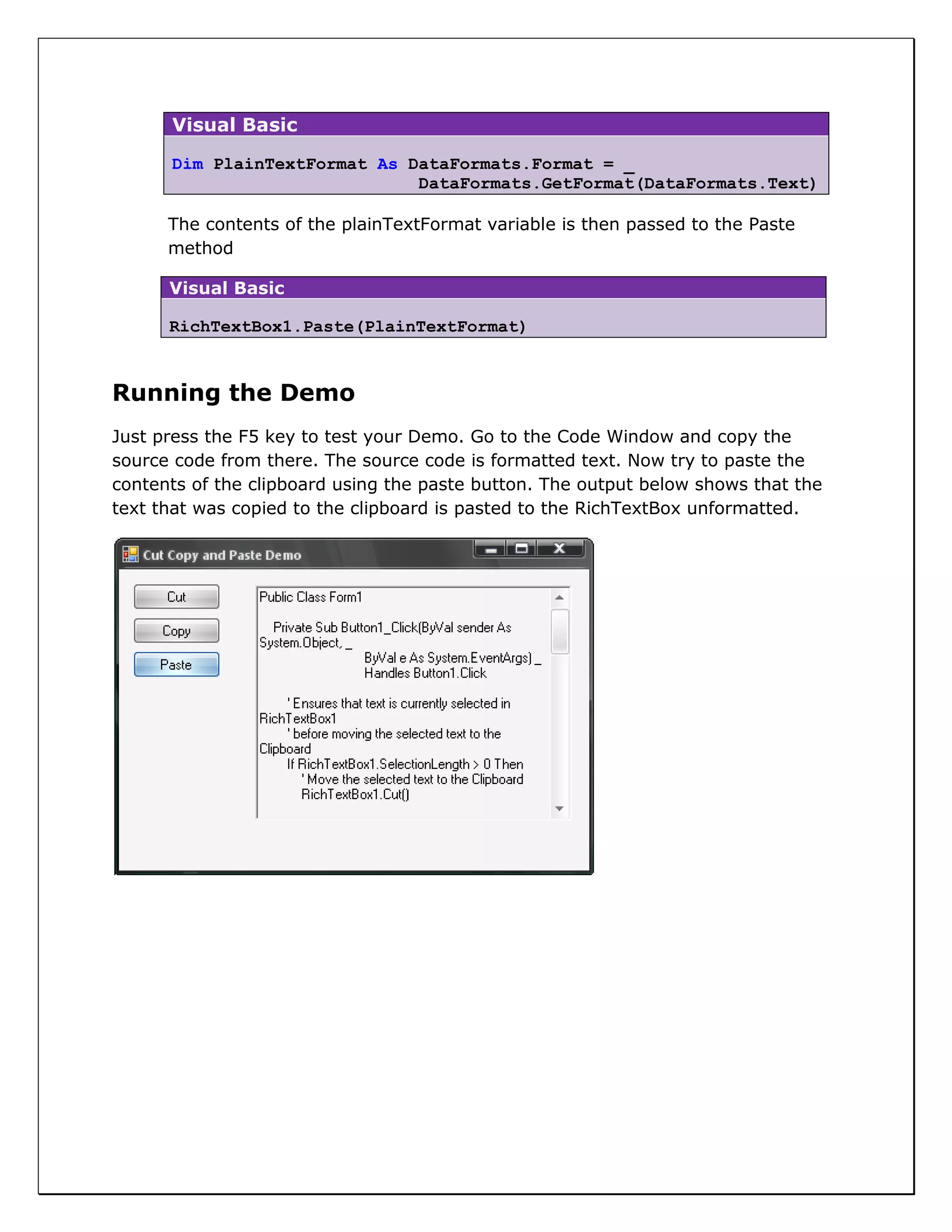 Visual Basic

Dim PlainTextFormat As DataFormats.Format = _
DataFormats.GetFormat(DataFormats.Text)

The contents of the plainTextFormat variable is then passed to the Paste method

Visual Basic

RichTextBox1.Paste(PlainTextFormat)

Running the Demo

Just press the F5 key to test your Demo. Go to the Code Window and copy the source code from there. The source code is formatted text. Now try to paste the contents of the clipboard using the paste button. The output below shows that the text that was copied to the clipboard is pasted to the RichTextBox unformatted.

Cut Copy and Paste Demo

Cut
Copy
Paste

Public Class Form1

Private Sub Button1_Click(ByVal sender As System.Object, _
ByVal e As System.EventArgs) _
Handles Button1.Click

' Ensures that text is currently selected in RichTextBox1
' before moving the selected text to the Clipboard
If RichTextBox1.SelectionLength > 0 Then
' Move the selected text to the Clipboard
RichTextBox1.Cut()